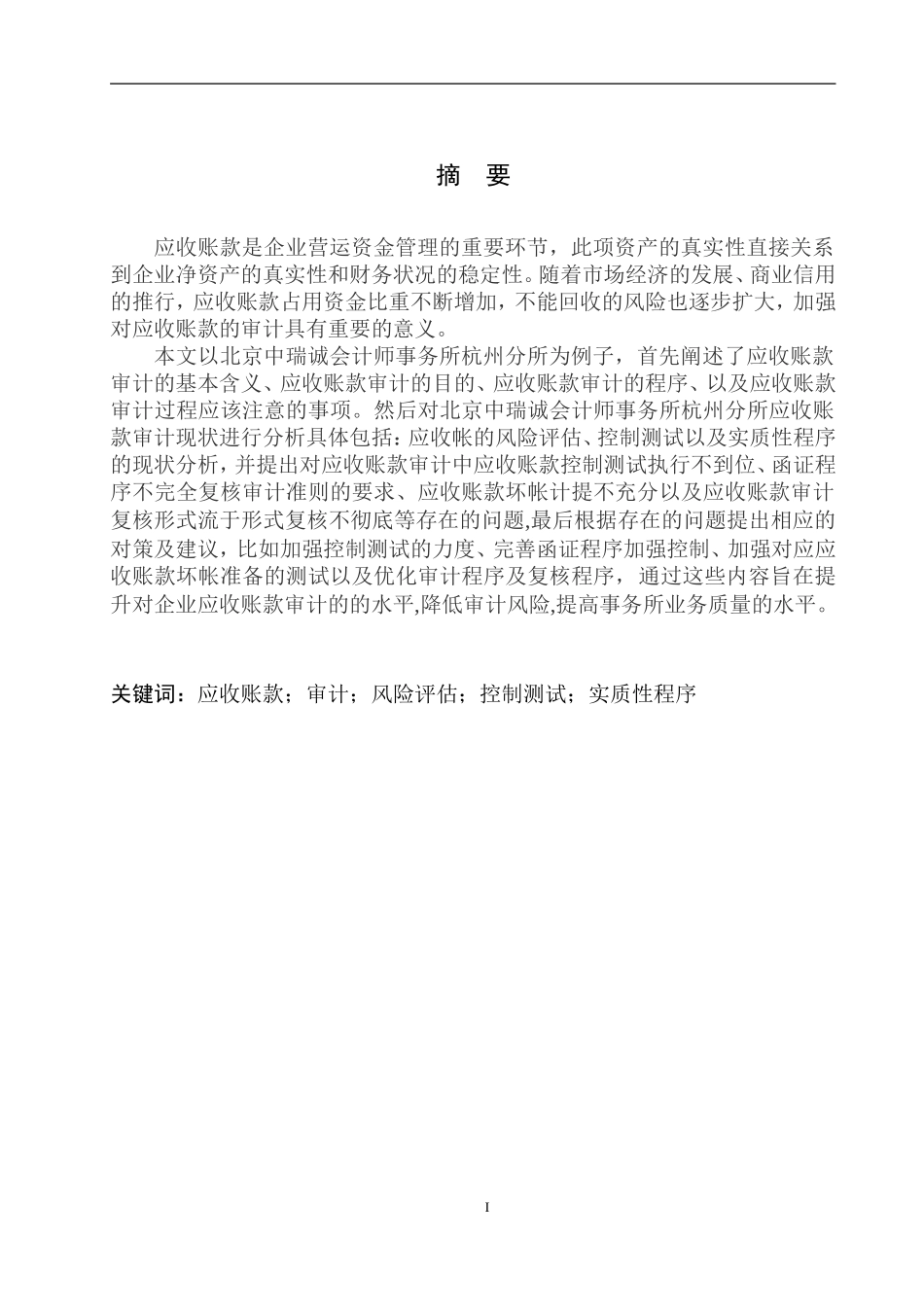 摘　要

应收账款是企业营运资金管理的重要环节，此项资产的真实性直接关系到企业净资产的真实性和财务状况的稳定性。随着市场经济的发展、商业信用的推行，应收账款占用资金比重不断增加，不能回收的风险也逐步扩大，加强对应收账款的审计具有重要的意义。

本文以北京中瑞诚会计师事务所杭州分所为例子，首先阐述了应收账款审计的基本含义、应收账款审计的目的、应收账款审计的程序、以及应收账款审计过程应该注意的事项。然后对北京中瑞诚会计师事务所杭州分所应收账款审计现状进行分析具体包括：应收帐的风险评估、控制测试以及实质性程序的现状分析，并提出对应收账款审计中应收账款控制测试执行不到位、函证程序不完全复核审计准则的要求、应收账款坏帐计提不充分以及应收账款审计复核形式流于形式复核不彻底等存在的问题,最后根据存在的问题提出相应的对策及建议，比如加强控制测试的力度、完善函证程序加强控制、加强对应应收账款坏帐准备的测试以及优化审计程序及复核程序，通过这些内容旨在提升对企业应收账款审计的的水平,降低审计风险,提高事务所业务质量的水平。

关键词：应收账款；审计；风险评估；控制测试；实质性程序

I